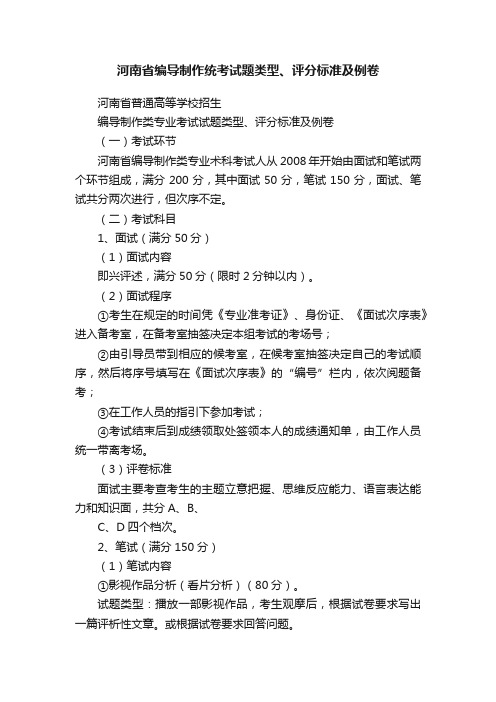 河南省编导制作统考试题类型、评分标准及例卷

河南省普通高等学校招生

编导制作类专业考试试题类型、评分标准及例卷

（一）考试环节

河南省编导制作类专业术科考试人从 2008 年开始由面试和笔试两个环节组成，满分 200 分，其中面试 50 分，笔试 150 分，面试、笔试共分两次进行，但次序不定。

（二）考试科目

1、面试（满分 50 分）

（1）面试内容

即兴评述，满分 50 分（限时 2 分钟以内）。

（2）面试程序

①考生在规定的时间凭《专业准考证》、身份证、《面试次序表》进入备考室，在备考室抽签决定本组考试的考场号；

②由引导员带到相应的候考室，在候考室抽签决定自己的考试顺序，然后将序号填写在《面试次序表》的“编号”栏内，依次阅题备考；

③在工作人员的指引下参加考试；

④考试结束后到成绩领取处签领本人的成绩通知单，由工作人员统一带离考场。

（3）评卷标准

面试主要考查考生的主题立意把握、思维反应能力、语言表达能力和知识面，共分 A、B、

C、D 四个档次。

2、笔试（满分 150 分）

（1）笔试内容

①影视作品分析（看片分析）（80 分）。

试题类型：播放一部影视作品，考生观摩后，根据试卷要求写出一篇评析性文章。或根据试卷要求回答问题。